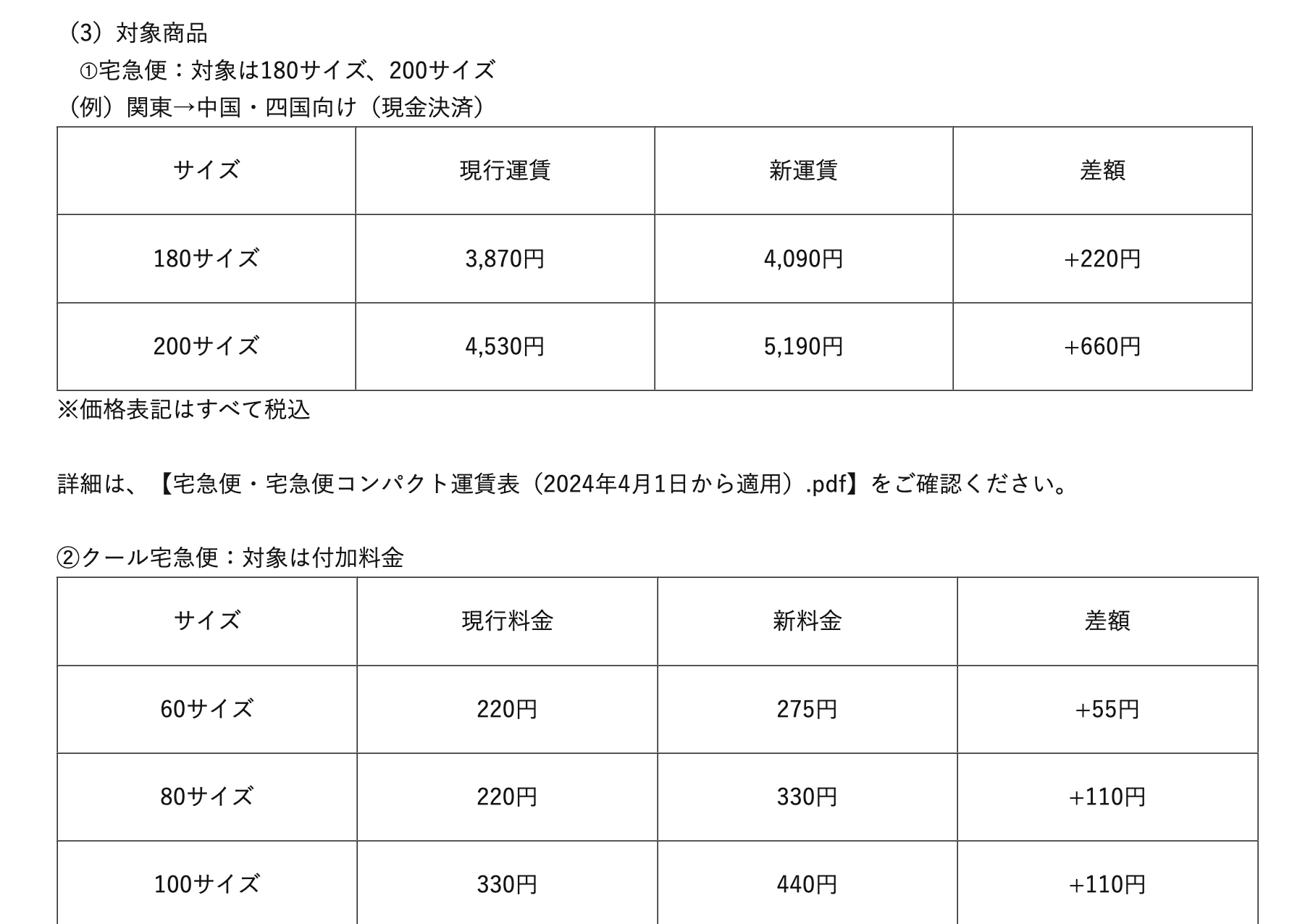 （3）対象商品
①宅急便：対象は180サイズ、200サイズ
（例）関東→中国・四国向け（現金決済）

| サイズ | 現行運賃 | 新運賃 | 差額 |
|---|---|---|---|
| 180サイズ | 3,870円 | 4,090円 | +220円 |
| 200サイズ | 4,530円 | 5,190円 | +660円 |

※価格表記はすべて税込

詳細は、【宅急便・宅急便コンパクト運賃表（2024年4月1日から適用）.pdf】をご確認ください。

②クール宅急便：対象は付加料金

| サイズ | 現行料金 | 新料金 | 差額 |
|---|---|---|---|
| 60サイズ | 220円 | 275円 | +55円 |
| 80サイズ | 220円 | 330円 | +110円 |
| 100サイズ | 330円 | 440円 | +110円 |